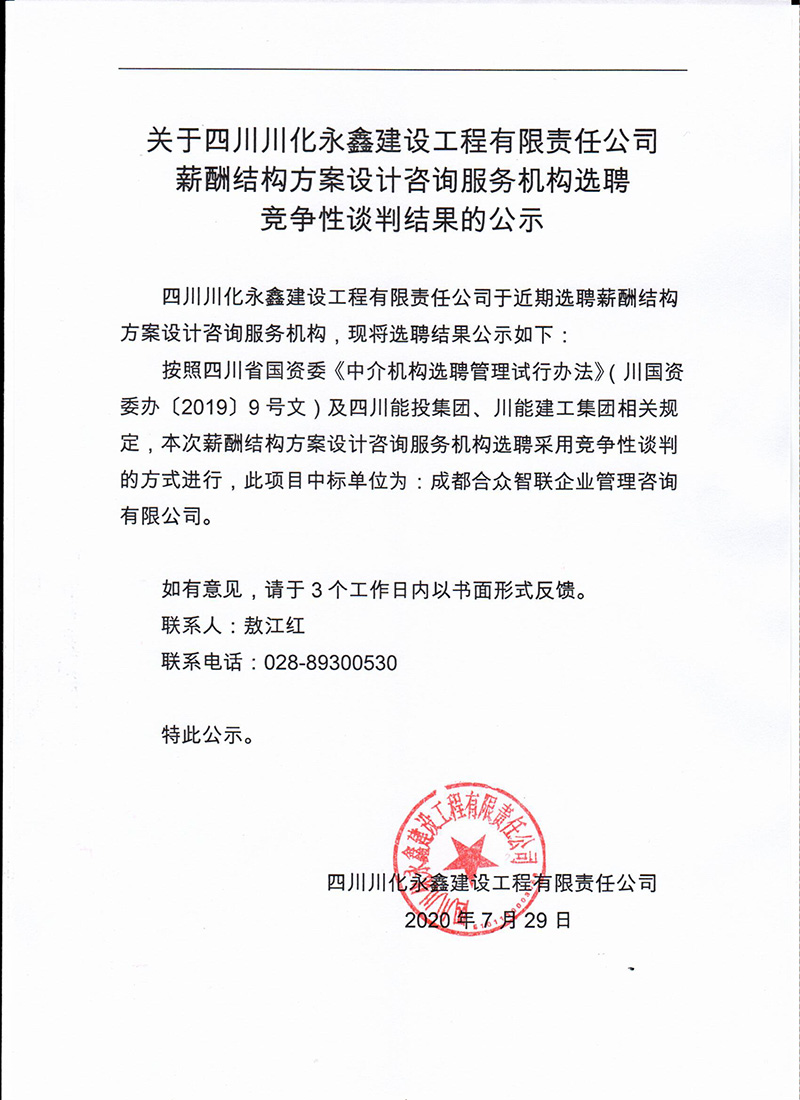 关于四川川化永鑫建设工程有限责任公司
薪酬结构方案设计咨询服务机构选聘
竞争性谈判结果的公示

四川川化永鑫建设工程有限责任公司于近期选聘薪酬结构方案设计咨询服务机构，现将选聘结果公示如下：

按照四川省国资委《中介机构选聘管理试行办法》(川国资委办〔2019〕9号文)及四川能投集团、川能建工集团相关规定，本次薪酬结构方案设计咨询服务机构选聘采用竞争性谈判的方式进行，此项目中标单位为：成都合众智联企业管理咨询有限公司。

如有意见，请于3个工作日内以书面形式反馈。

联系人：敖江红

联系电话：028-89300530

特此公示。

四川川化永鑫建设工程有限责任公司

四川川化永鑫建设工程有限责任公司

2020年7月29日